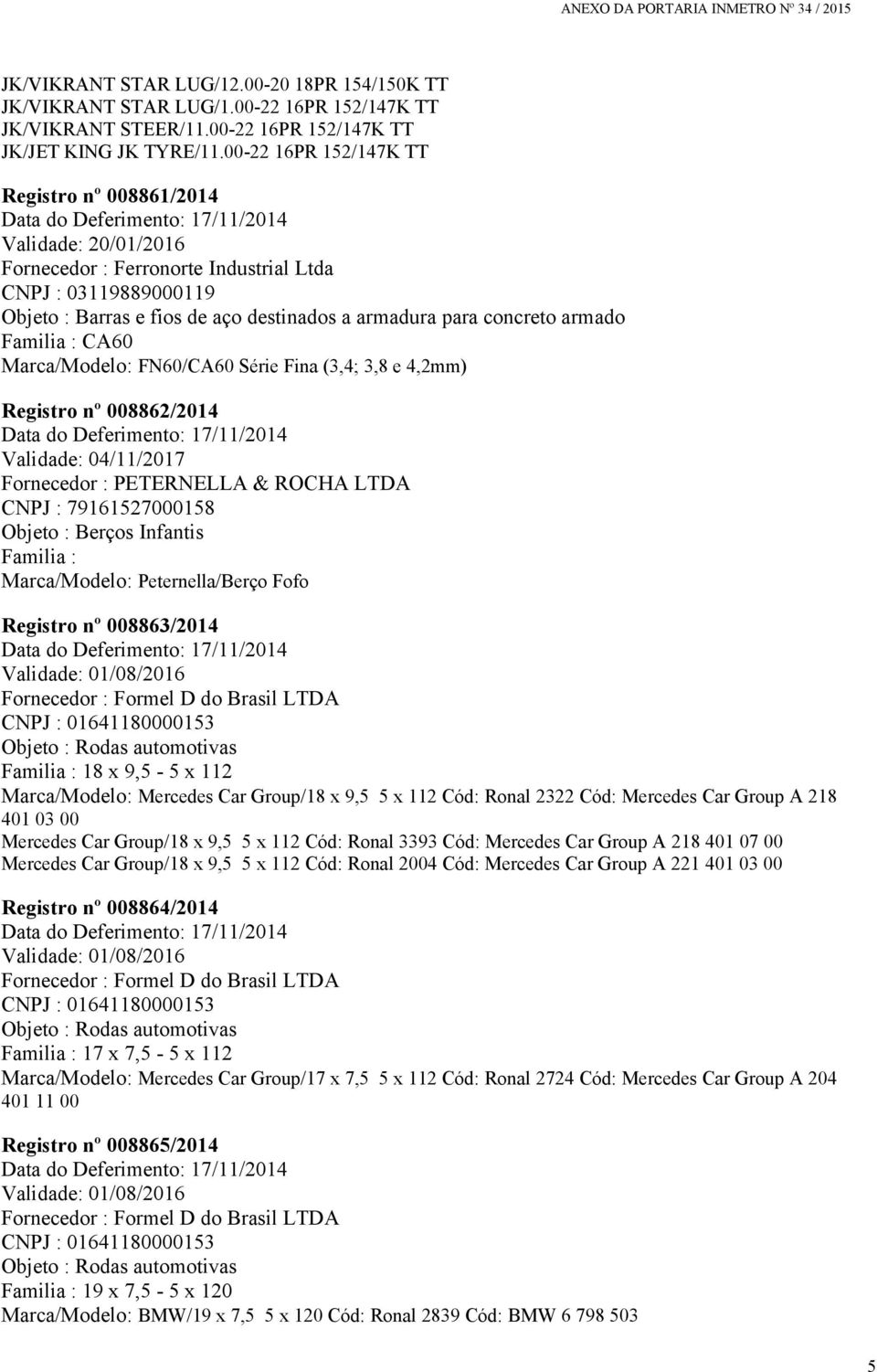 ANEXO DA PORTARIA INMETRO Nº 34 / 2015

JK/VIKRANT STAR LUG/12.00-20 18PR 154/150K TT
JK/VIKRANT STAR LUG/1.00-22 16PR 152/147K TT
JK/VIKRANT STEER/11.00-22 16PR 152/147K TT
JK/JET KING JK TYRE/11.00-22 16PR 152/147K TT

Registro nº 008861/2014
Data do Deferimento: 17/11/2014
Validade: 20/01/2016
Fornecedor : Ferronorte Industrial Ltda
CNPJ : 03119889000119
Objeto : Barras e fios de aço destinados a armadura para concreto armado
Familia : CA60
Marca/Modelo: FN60/CA60 Série Fina (3,4; 3,8 e 4,2mm)

Registro nº 008862/2014
Data do Deferimento: 17/11/2014
Validade: 04/11/2017
Fornecedor : PETERNELLA & ROCHA LTDA
CNPJ : 79161527000158
Objeto : Berços Infantis
Familia :
Marca/Modelo: Peternella/Berço Fofo

Registro nº 008863/2014
Data do Deferimento: 17/11/2014
Validade: 01/08/2016
Fornecedor : Formel D do Brasil LTDA
CNPJ : 01641180000153
Objeto : Rodas automotivas
Familia : 18 x 9,5 - 5 x 112
Marca/Modelo: Mercedes Car Group/18 x 9,5 5 x 112 Cód: Ronal 2322 Cód: Mercedes Car Group A 218 401 03 00
Mercedes Car Group/18 x 9,5 5 x 112 Cód: Ronal 3393 Cód: Mercedes Car Group A 218 401 07 00
Mercedes Car Group/18 x 9,5 5 x 112 Cód: Ronal 2004 Cód: Mercedes Car Group A 221 401 03 00

Registro nº 008864/2014
Data do Deferimento: 17/11/2014
Validade: 01/08/2016
Fornecedor : Formel D do Brasil LTDA
CNPJ : 01641180000153
Objeto : Rodas automotivas
Familia : 17 x 7,5 - 5 x 112
Marca/Modelo: Mercedes Car Group/17 x 7,5 5 x 112 Cód: Ronal 2724 Cód: Mercedes Car Group A 204 401 11 00

Registro nº 008865/2014
Data do Deferimento: 17/11/2014
Validade: 01/08/2016
Fornecedor : Formel D do Brasil LTDA
CNPJ : 01641180000153
Objeto : Rodas automotivas
Familia : 19 x 7,5 - 5 x 120
Marca/Modelo: BMW/19 x 7,5 5 x 120 Cód: Ronal 2839 Cód: BMW 6 798 503

5